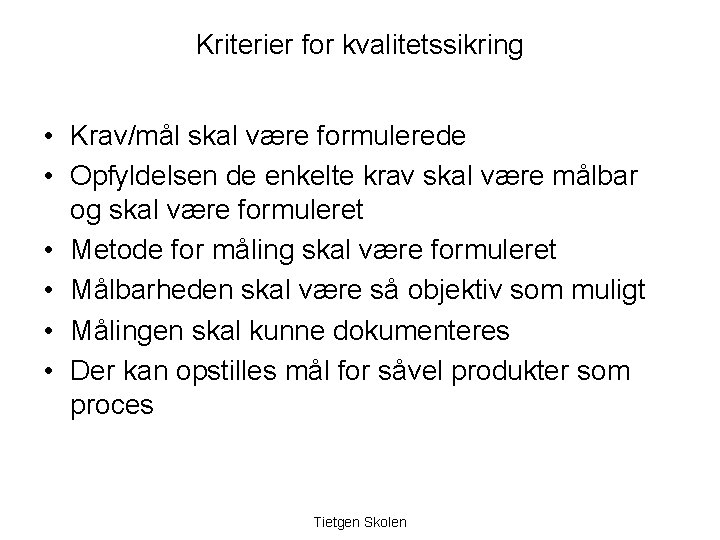 Kriterier for kvalitetssikring

• Krav/mål skal være formulerede
• Opfyldelsen de enkelte krav skal være målbar og skal være formuleret
• Metode for måling skal være formuleret
• Målbarheden skal være så objektiv som muligt
• Målingen skal kunne dokumenteres
• Der kan opstilles mål for såvel produkter som proces

Tietgen Skolen